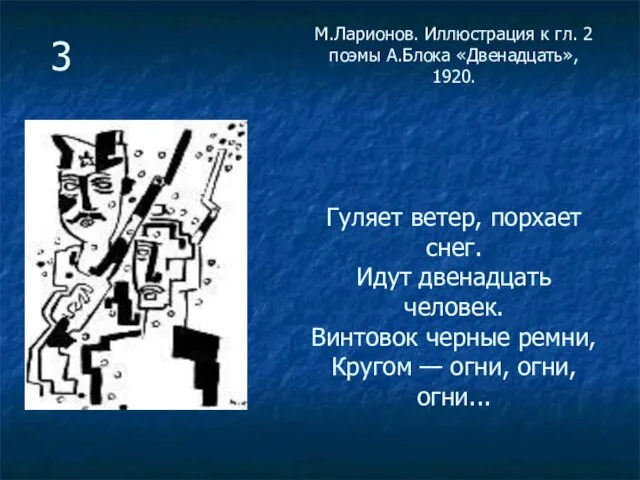 3

М.Ларионов. Иллюстрация к гл. 2 поэмы А.Блока «Двенадцать», 1920.

Гуляет ветер, порхает снег.
Идут двенадцать человек.
Винтовок черные ремни,
Кругом — огни, огни, огни...